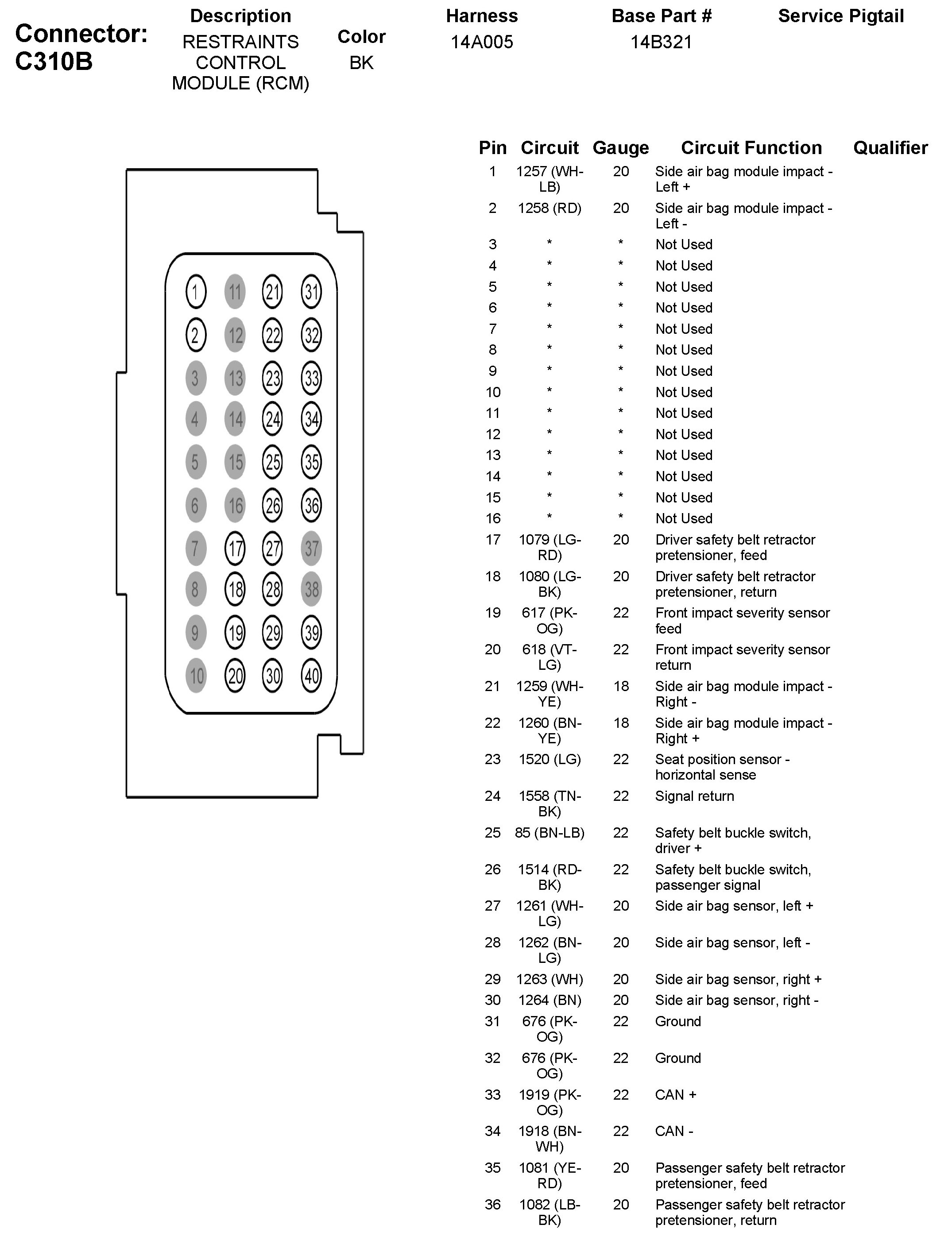 Connector: C310B

| Description | Color | Harness | Base Part # | Service Pigtail |
|---|---|---|---|---|
| RESTRAINTS CONTROL MODULE (RCM) | BK | 14A005 | 14B321 | |

1 11 21 31
2 12 22 32
3 13 23 33
4 14 24 34
5 15 25 35
6 16 26 36
7 17 27 37
8 18 28 38
9 19 29 39
10 20 30 40

| Pin | Circuit | Gauge | Circuit Function | Qualifier |
|---|---|---|---|---|
| 1 | 1257 (WH-LB) | 20 | Side air bag module impact - Left + | |
| 2 | 1258 (RD) | 20 | Side air bag module impact - Left - | |
| 3 | * | * | Not Used | |
| 4 | * | * | Not Used | |
| 5 | * | * | Not Used | |
| 6 | * | * | Not Used | |
| 7 | * | * | Not Used | |
| 8 | * | * | Not Used | |
| 9 | * | * | Not Used | |
| 10 | * | * | Not Used | |
| 11 | * | * | Not Used | |
| 12 | * | * | Not Used | |
| 13 | * | * | Not Used | |
| 14 | * | * | Not Used | |
| 15 | * | * | Not Used | |
| 16 | * | * | Not Used | |
| 17 | 1079 (LG-RD) | 20 | Driver safety belt retractor pretensioner, feed | |
| 18 | 1080 (LG-BK) | 20 | Driver safety belt retractor pretensioner, return | |
| 19 | 617 (PK-OG) | 22 | Front impact severity sensor feed | |
| 20 | 618 (VT-LG) | 22 | Front impact severity sensor return | |
| 21 | 1259 (WH-YE) | 18 | Side air bag module impact - Right - | |
| 22 | 1260 (BN-YE) | 18 | Side air bag module impact - Right + | |
| 23 | 1520 (LG) | 22 | Seat position sensor - horizontal sense | |
| 24 | 1558 (TN-BK) | 22 | Signal return | |
| 25 | 85 (BN-LB) | 22 | Safety belt buckle switch, driver + | |
| 26 | 1514 (RD-BK) | 22 | Safety belt buckle switch, passenger signal | |
| 27 | 1261 (WH-LG) | 20 | Side air bag sensor, left + | |
| 28 | 1262 (BN-LG) | 20 | Side air bag sensor, left - | |
| 29 | 1263 (WH) | 20 | Side air bag sensor, right + | |
| 30 | 1264 (BN) | 20 | Side air bag sensor, right - | |
| 31 | 676 (PK-OG) | 22 | Ground | |
| 32 | 676 (PK-OG) | 22 | Ground | |
| 33 | 1919 (PK-OG) | 22 | CAN + | |
| 34 | 1918 (BN-WH) | 22 | CAN - | |
| 35 | 1081 (YE-RD) | 20 | Passenger safety belt retractor pretensioner, feed | |
| 36 | 1082 (LB-BK) | 20 | Passenger safety belt retractor pretensioner, return | |